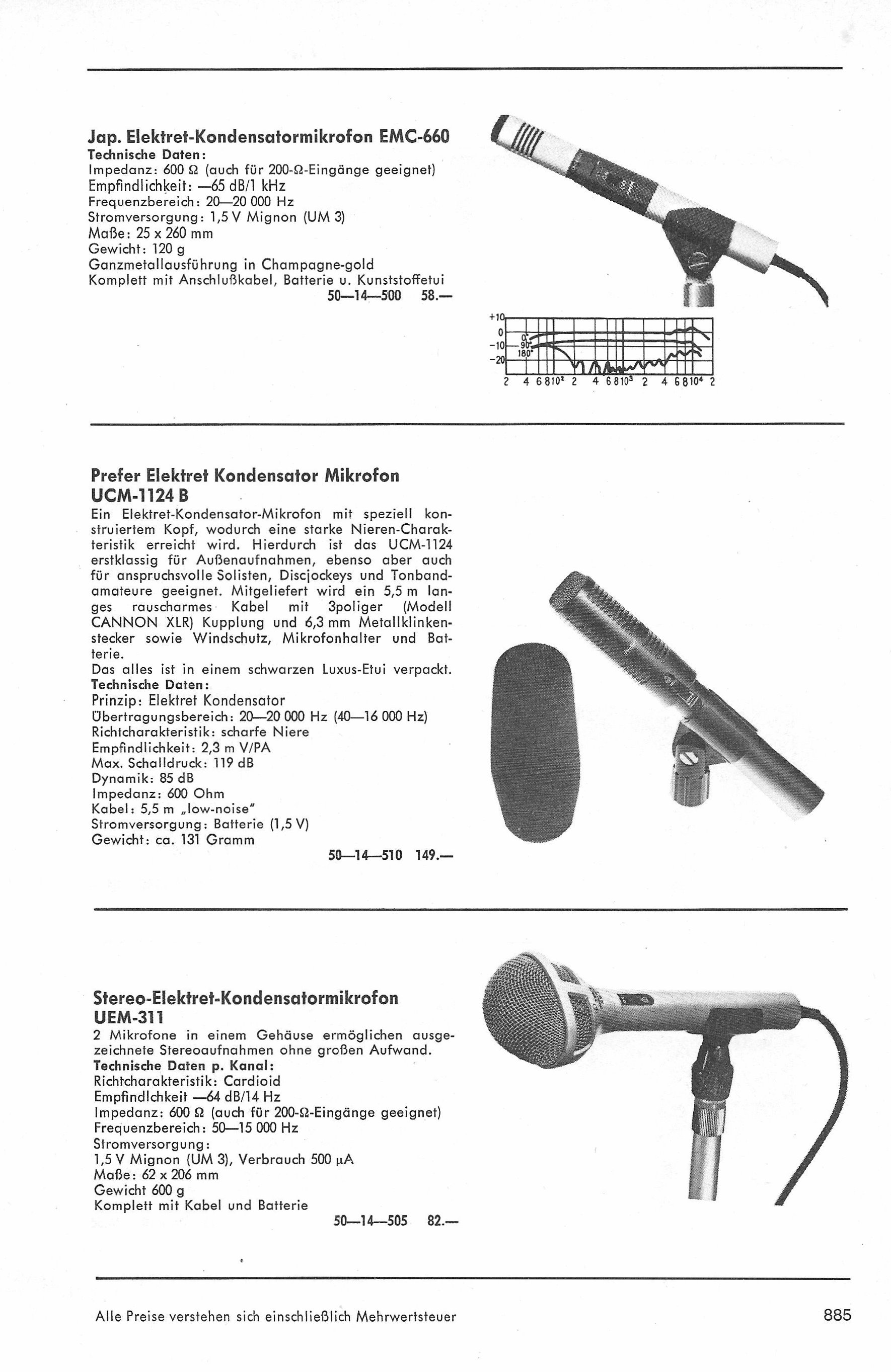 Jap. Elektret-Kondensatormikrofon EMC-660
Technische Daten:
Impedanz: 600 Ω (auch für 200-Ω-Eingänge geeignet)
Empfindlichkeit: —65 dB/1 kHz
Frequenzbereich: 20—20 000 Hz
Stromversorgung: 1,5 V Mignon (UM 3)
Maße: 25 x 260 mm
Gewicht: 120 g
Ganzmetallausführung in Champagne-gold
Komplett mit Anschlußkabel, Batterie u. Kunststoffetui
50—14—500 58.—

+10
0
-10
-20
0°
90°
180°
2 4 6 8 $10^2$ 2 4 6 8 $10^3$ 2 4 6 8 $10^4$ 2

Prefer Elektret Kondensator Mikrofon
UCM-1124 B
Ein Elektret-Kondensator-Mikrofon mit speziell konstruiertem Kopf, wodurch eine starke Nieren-Charakteristik erreicht wird. Hierdurch ist das UCM-1124 erstklassig für Außenaufnahmen, ebenso aber auch für anspruchsvolle Solisten, Discjockeys und Tonbandamateure geeignet. Mitgeliefert wird ein 5,5 m langes rauscharmes Kabel mit 3poliger (Modell CANNON XLR) Kupplung und 6,3 mm Metallklinkenstecker sowie Windschutz, Mikrofonhalter und Batterie.
Das alles ist in einem schwarzen Luxus-Etui verpackt.
Technische Daten:
Prinzip: Elektret Kondensator
Übertragungsbereich: 20—20 000 Hz (40—16 000 Hz)
Richtcharakteristik: scharfe Niere
Empfindlichkeit: 2,3 m V/PA
Max. Schalldruck: 119 dB
Dynamik: 85 dB
Impedanz: 600 Ohm
Kabel: 5,5 m „low-noise"
Stromversorgung: Batterie (1,5 V)
Gewicht: ca. 131 Gramm
50—14—510 149.—

Stereo-Elektret-Kondensatormikrofon
UEM-311
2 Mikrofone in einem Gehäuse ermöglichen ausgezeichnete Stereoaufnahmen ohne großen Aufwand.
Technische Daten p. Kanal:
Richtcharakteristik: Cardioid
Empfindlchkeit —64 dB/14 Hz
Impedanz: 600 Ω (auch für 200-Ω-Eingänge geeignet)
Frequenzbereich: 50—15 000 Hz
Stromversorgung:
1,5 V Mignon (UM 3), Verbrauch 500 µA
Maße: 62 x 206 mm
Gewicht 600 g
Komplett mit Kabel und Batterie
50—14—505 82.—

Alle Preise verstehen sich einschließlich Mehrwertsteuer
885